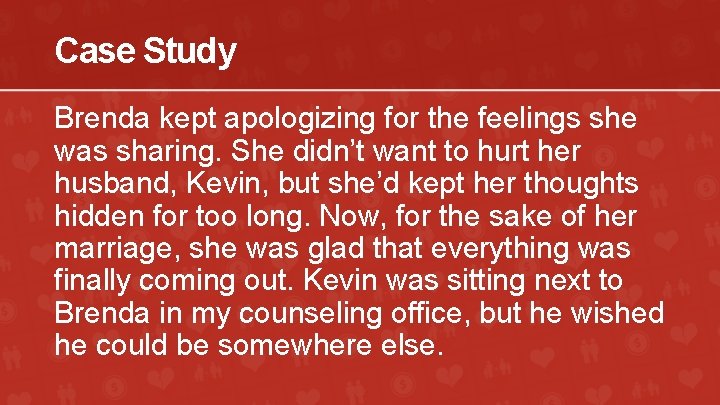 Case Study

Brenda kept apologizing for the feelings she was sharing. She didn’t want to hurt her husband, Kevin, but she’d kept her thoughts hidden for too long. Now, for the sake of her marriage, she was glad that everything was finally coming out. Kevin was sitting next to Brenda in my counseling office, but he wished he could be somewhere else.